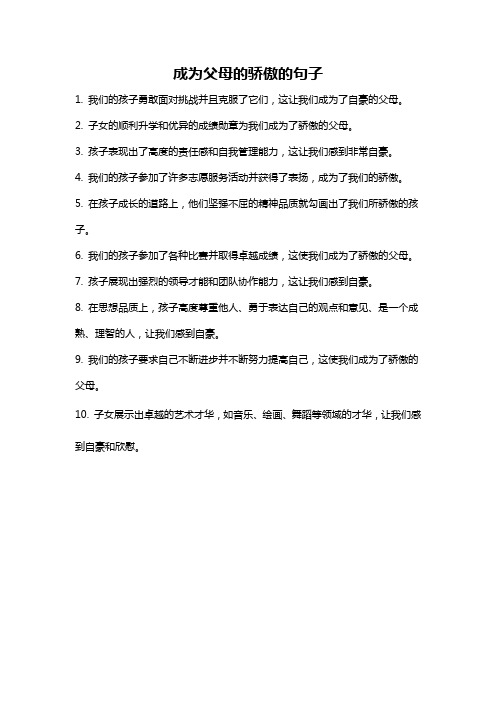 成为父母的骄傲的句子

1. 我们的孩子勇敢面对挑战并且克服了它们，这让我们成为了自豪的父母。

2. 子女的顺利升学和优异的成绩勋章为我们成为了骄傲的父母。

3. 孩子表现出了高度的责任感和自我管理能力，这让我们感到非常自豪。

4. 我们的孩子参加了许多志愿服务活动并获得了表扬，成为了我们的骄傲。

5. 在孩子成长的道路上，他们坚强不屈的精神品质就勾画出了我们所骄傲的孩子。

6. 我们的孩子参加了各种比赛并取得卓越成绩，这使我们成为了骄傲的父母。

7. 孩子展现出强烈的领导才能和团队协作能力，这让我们感到自豪。

8. 在思想品质上，孩子高度尊重他人、勇于表达自己的观点和意见、是一个成熟、理智的人，让我们感到自豪。

9. 我们的孩子要求自己不断进步并不断努力提高自己，这使我们成为了骄傲的父母。

10. 子女展示出卓越的艺术才华，如音乐、绘画、舞蹈等领域的才华，让我们感到自豪和欣慰。